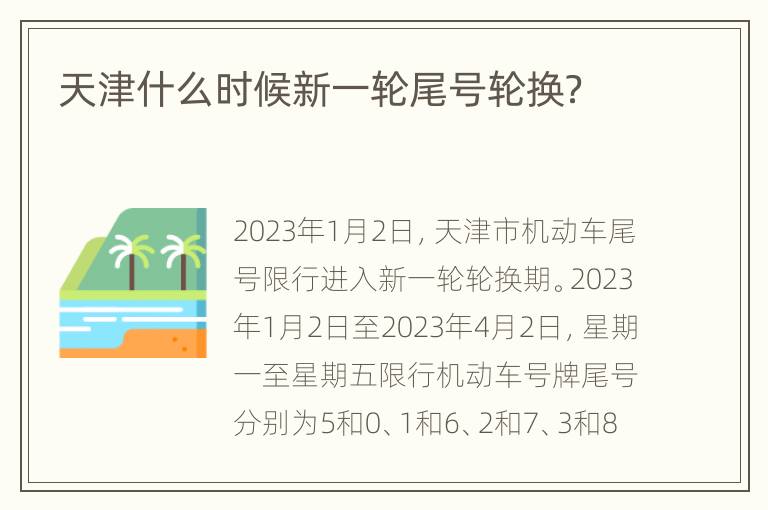 天津什么时候新一轮尾号轮换?

2023年1月2日，天津市机动车尾号限行进入新一轮轮换期。2023年1月2日至2023年4月2日，星期一至星期五限行机动车号牌尾号分别为5和0、1和6、2和7、3和8